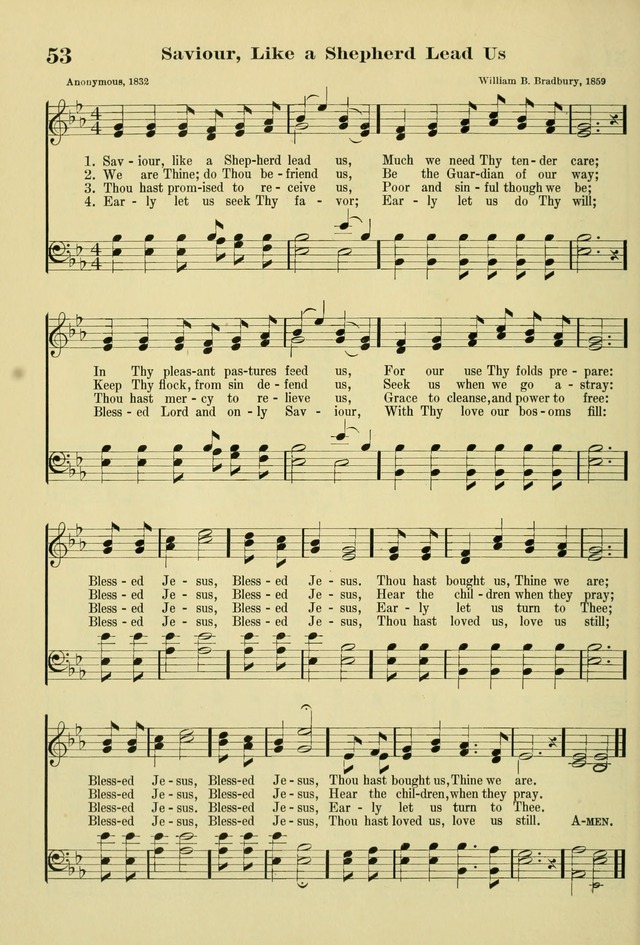 53 Saviour, Like a Shepherd Lead Us

Anonymous, 1832

William B. Bradbury, 1859

1. Sav - iour, like a Shep-herd lead us, Much we need Thy ten - der care;
2. We are Thine; do Thou be - friend us, Be the Guar-dian of our way;
3. Thou hast prom-ised to re - ceive us, Poor and sin - ful though we be;
4. Ear - ly let us seek Thy fa - vor; Ear - ly let us do Thy will;

In Thy pleas-ant pas-tures feed us, For our use Thy folds pre - pare:
Keep Thy flock, from sin de - fend us, Seek us when we go a - stray:
Thou hast mer - cy to re - lieve us, Grace to cleanse, and power to free:
Bless - ed Lord and on - ly Sav - iour, With Thy love our bos - oms fill:

Bless - ed Je - sus, Bless - ed Je - sus. Thou hast bought us, Thine we are;
Bless - ed Je - sus, Bless - ed Je - sus, Hear the chil - dren when they pray;
Bless - ed Je - sus, Bless - ed Je - sus, Ear - ly let us turn to Thee;
Bless - ed Je - sus, Bless - ed Je - sus, Thou hast loved us, love us still;

Bless-ed Je - sus, Bless-ed Je - sus, Thou hast bought us, Thine we are.
Bless-ed Je - sus, Bless-ed Je - sus, Hear the chil-dren, when they pray.
Bless-ed Je - sus. Bless-ed Je - sus, Ear - ly let us turn to Thee.
Bless-ed Je - sus, Bless-ed Je - sus, Thou hast loved us, love us still. A-MEN.